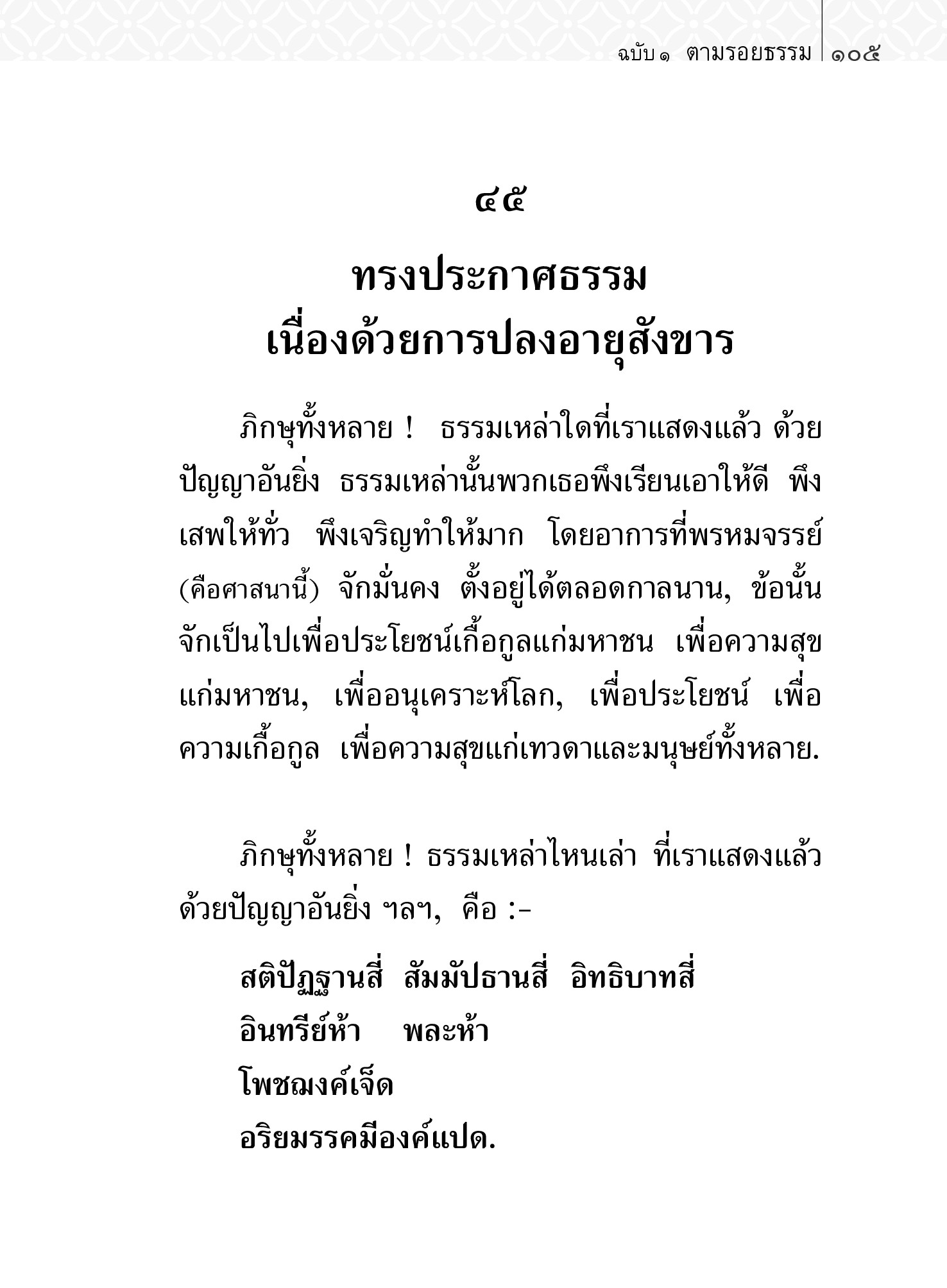 ฉบับ ๑ ตามรอยธรรม ๑๐๕

๔๕

ทรงประกาศธรรม
เนื่องด้วยการปลงอายุสังขาร

ภิกษุทั้งหลาย ! ธรรมเหล่าใดที่เราแสดงแล้ว ด้วยปัญญาอันยิ่ง ธรรมเหล่านั้นพวกเธอพึงเรียนเอาให้ดี พึงเสพให้ทั่ว พึงเจริญทำให้มาก โดยอาการที่พรหมจรรย์ (คือศาสนานี้) จักมั่นคง ตั้งอยู่ได้ตลอดกาลนาน, ข้อนั้นจักเป็นไปเพื่อประโยชน์เกื้อกูลแก่มหาชน เพื่อความสุขแก่มหาชน, เพื่ออนุเคราะห์โลก, เพื่อประโยชน์ เพื่อความเกื้อกูล เพื่อความสุขแก่เทวดาและมนุษย์ทั้งหลาย.

ภิกษุทั้งหลาย ! ธรรมเหล่าไหนเล่า ที่เราแสดงแล้วด้วยปัญญาอันยิ่ง ฯลฯ, คือ :-

สติปัฏฐานสี่ สัมมัปธานสี่ อิทธิบาทสี่
อินทรีย์ห้า พละห้า
โพชฌงค์เจ็ด
อริยมรรคมีองค์แปด.